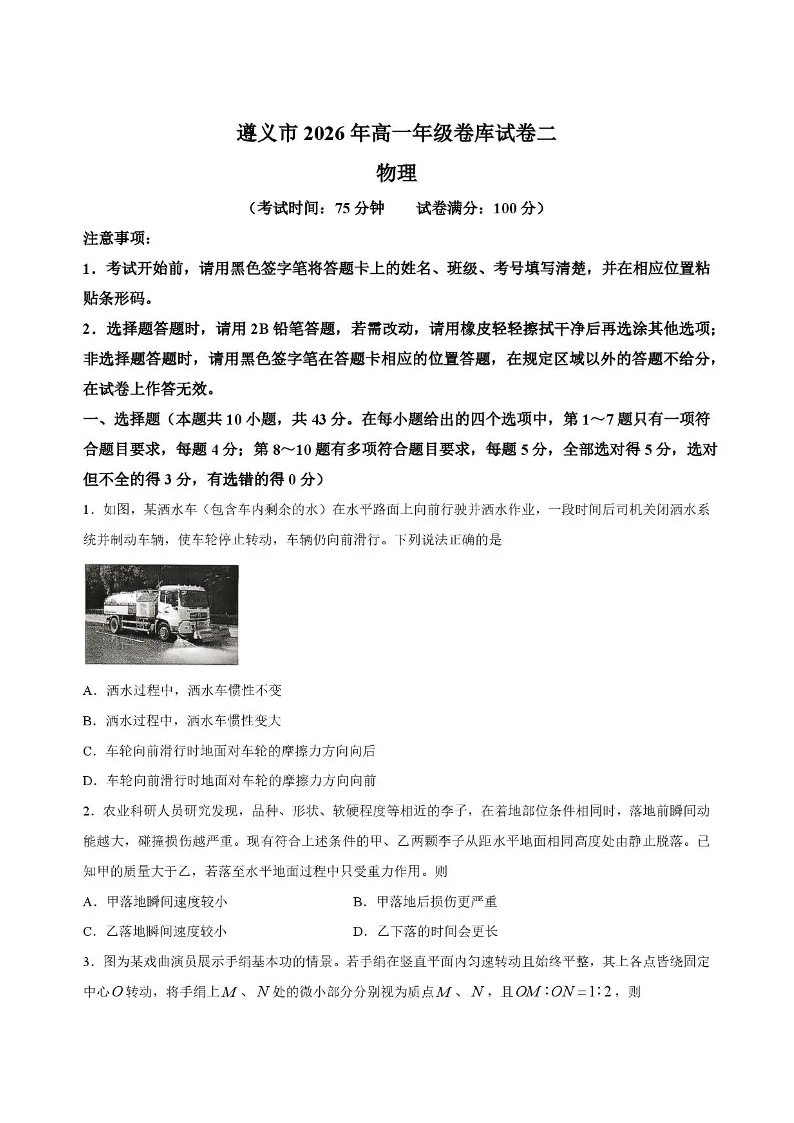 遵义市 2026 年高一年级卷库试卷二

物理

（考试时间：75 分钟　　试卷满分：100 分）

注意事项：

1．考试开始前，请用黑色签字笔将答题卡上的姓名、班级、考号填写清楚，并在相应位置粘贴条形码。

2．选择题答题时，请用 2B 铅笔答题，若需改动，请用橡皮轻轻擦拭干净后再选涂其他选项；非选择题答题时，请用黑色签字笔在答题卡相应的位置答题，在规定区域以外的答题不给分，在试卷上作答无效。

一、选择题（本题共 10 小题，共 43 分。在每小题给出的四个选项中，第 1～7 题只有一项符合题目要求，每题 4 分；第 8～10 题有多项符合题目要求，每题 5 分，全部选对得 5 分，选对但不全的得 3 分，有选错的得 0 分）

1．如图，某洒水车（包含车内剩余的水）在水平路面上向前行驶并洒水作业，一段时间后司机关闭洒水系统并制动车辆，使车轮停止转动，车辆仍向前滑行。下列说法正确的是

A．洒水过程中，洒水车惯性不变

B．洒水过程中，洒水车惯性变大

C．车轮向前滑行时地面对车轮的摩擦力方向向后

D．车轮向前滑行时地面对车轮的摩擦力方向向前

2．农业科研人员研究发现，品种、形状、软硬程度等相近的李子，在着地部位条件相同时，落地前瞬间动能越大，碰撞损伤越严重。现有符合上述条件的甲、乙两颗李子从距水平地面相同高度处由静止脱落。已知甲的质量大于乙，若落至水平地面过程中只受重力作用。则

A．甲落地瞬间速度较小　　B．甲落地后损伤更严重

C．乙落地瞬间速度较小　　D．乙下落的时间会更长

3．图为某戏曲演员展示手绢基本功的情景。若手绢在竖直平面内匀速转动且始终平整，其上各点皆绕固定中心$O$转动，将手绢上$M$、$N$处的微小部分分别视为质点$M$、$N$，且$OM:ON=1:2$，则